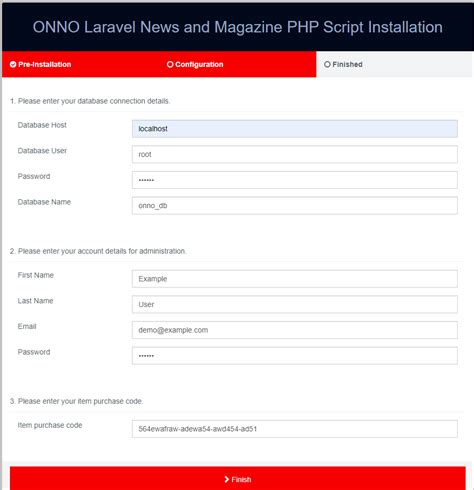 ONNO Laravel News and Magazine PHP Script Installation

Pre-Installation
Configuration
Finished

1. Please enter your database connection details.

Database Host
localhost
Database User
root
Password
••••••
Database Name
onno_db

2. Please enter your account details for administration.

First Name
Example
Last Name
User
Email
demo@example.com
Password
••••••

3. Please enter your item purchase code.

Item purchase code
564ewafraw-adewa54-awd454-ad51

Finish